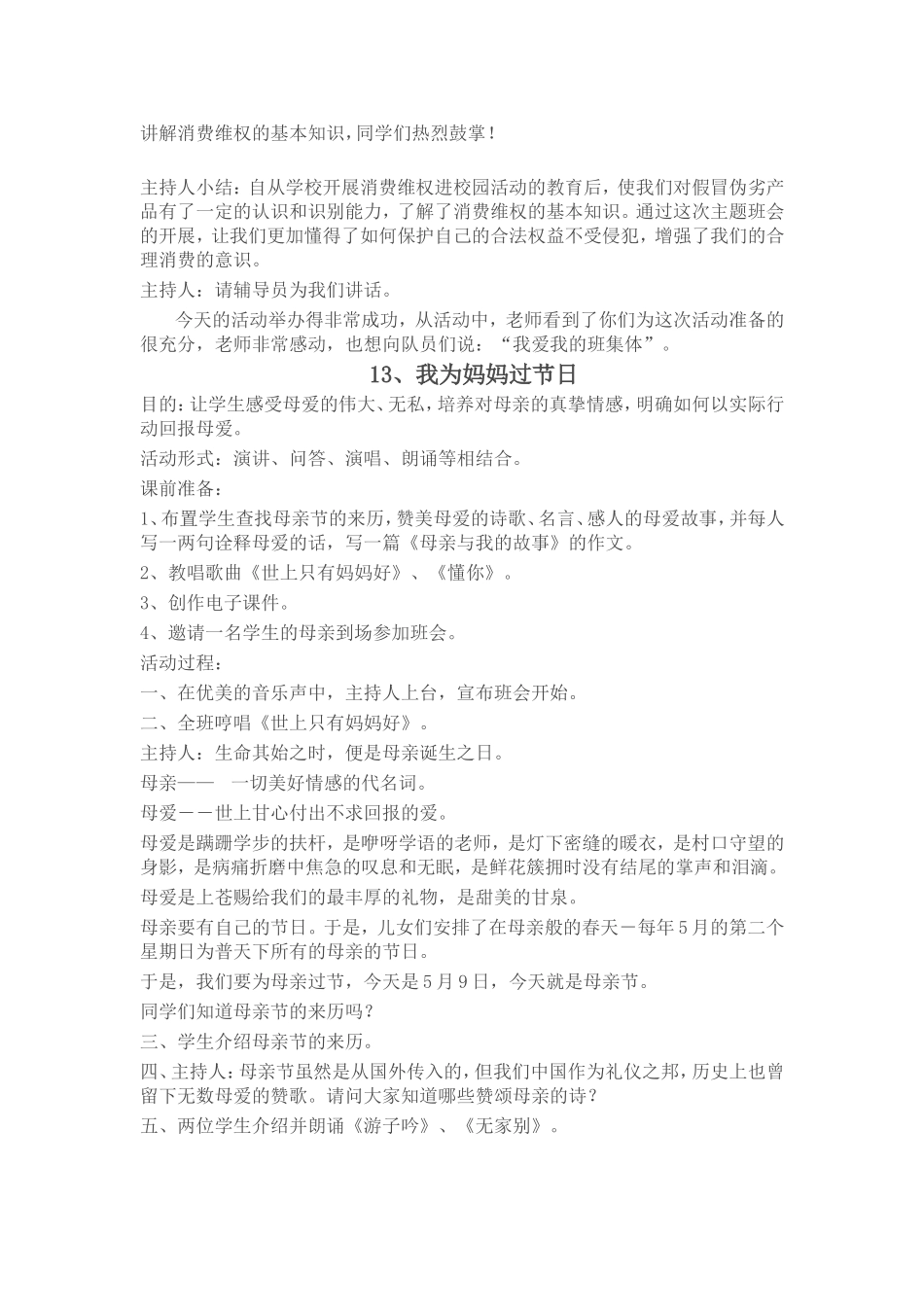 讲解消费维权的基本知识，同学们热烈鼓掌！

主持人小结：自从学校开展消费维权进校园活动的教育后，使我们对假冒伪劣产品有了一定的认识和识别能力，了解了消费维权的基本知识。通过这次主题班会的开展，让我们更加懂得了如何保护自己的合法权益不受侵犯，增强了我们的合理消费的意识。

主持人：请辅导员为我们讲话。

今天的活动举办得非常成功，从活动中，老师看到了你们为这次活动准备的很充分，老师非常感动，也想向队员们说：“我爱我的班集体”。

13、我为妈妈过节日

目的：让学生感受母爱的伟大、无私，培养对母亲的真挚情感，明确如何以实际行动回报母爱。

活动形式：演讲、问答、演唱、朗诵等相结合。

课前准备：

1、布置学生查找母亲节的来历，赞美母爱的诗歌、名言、感人的母爱故事，并每人写一两句诠释母爱的话，写一篇《母亲与我的故事》的作文。

2、教唱歌曲《世上只有妈妈好》、《懂你》。

3、创作电子课件。

4、邀请一名学生的母亲到场参加班会。

活动过程：

一、在优美的音乐声中，主持人上台，宣布班会开始。

二、全班哼唱《世上只有妈妈好》。

主持人：生命其始之时，便是母亲诞生之日。

母亲——　一切美好情感的代名词。

母爱－－世上甘心付出不求回报的爱。

母爱是蹒跚学步的扶杆，是咿呀学语的老师，是灯下密缝的暖衣，是村口守望的身影，是病痛折磨中焦急的叹息和无眠，是鲜花簇拥时没有结尾的掌声和泪滴。

母爱是上苍赐给我们的最丰厚的礼物，是甜美的甘泉。

母亲要有自己的节日。于是，儿女们安排了在母亲般的春天－每年5月的第二个星期日为普天下所有的母亲的节日。

于是，我们要为母亲过节，今天是5月9日，今天就是母亲节。

同学们知道母亲节的来历吗？

三、学生介绍母亲节的来历。

四、主持人：母亲节虽然是从国外传入的，但我们中国作为礼仪之邦，历史上也曾留下无数母爱的赞歌。请问大家知道哪些赞颂母亲的诗？

五、两位学生介绍并朗诵《游子吟》、《无家别》。